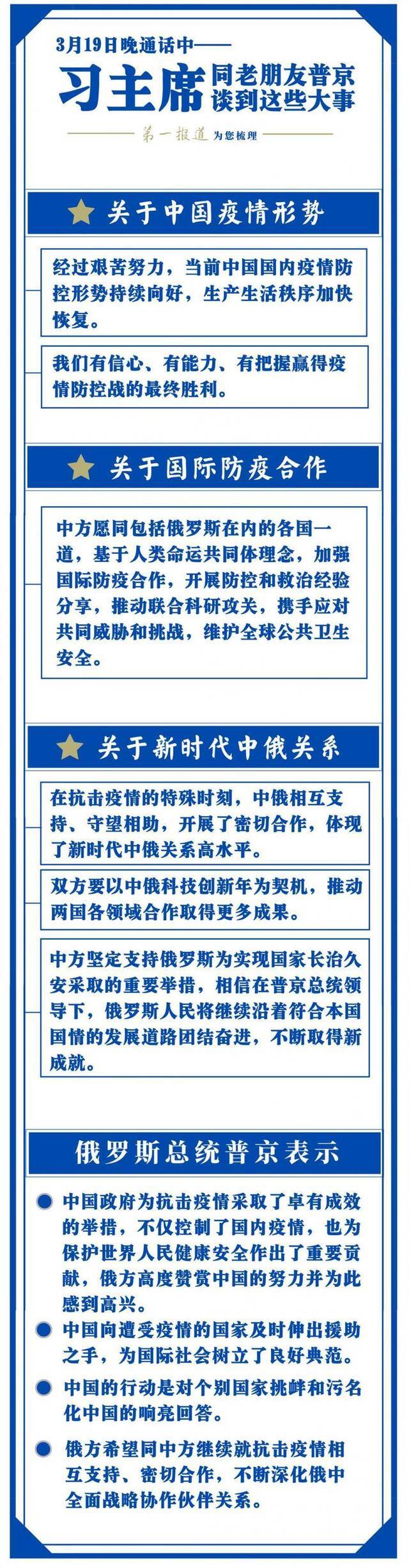 3月19日晚通话中——

习主席 同老朋友普京谈到这些大事

第一报道 为您梳理

关于中国疫情形势

经过艰苦努力，当前中国国内疫情防控形势持续向好，生产生活秩序加快恢复。

我们有信心、有能力、有把握赢得疫情防控战的最终胜利。

关于国际防疫合作

中方愿同包括俄罗斯在内的各国一道，基于人类命运共同体理念，加强国际防疫合作，开展防控和救治经验分享，推动联合科研攻关，携手应对共同威胁和挑战，维护全球公共卫生安全。

关于新时代中俄关系

在抗击疫情的特殊时刻，中俄相互支持、守望相助，开展了密切合作，体现了新时代中俄关系高水平。

双方要以中俄科技创新年为契机，推动两国各领域合作取得更多成果。

中方坚定支持俄罗斯为实现国家长治久安采取的重要举措，相信在普京总统领导下，俄罗斯人民将继续沿着符合本国国情的发展道路团结奋进，不断取得新成就。

俄罗斯总统普京表示

中国政府为抗击疫情采取了卓有成效的举措，不仅控制了国内疫情，也为保护世界人民健康安全作出了重要贡献，俄方高度赞赏中国的努力并为此感到高兴。

中国向遭受疫情的国家及时伸出援助之手，为国际社会树立了良好典范。

中国的行动是对个别国家挑衅和污名化中国的响亮回答。

俄方希望同中方继续就抗击疫情相互支持、密切合作，不断深化俄中全面战略协作伙伴关系。